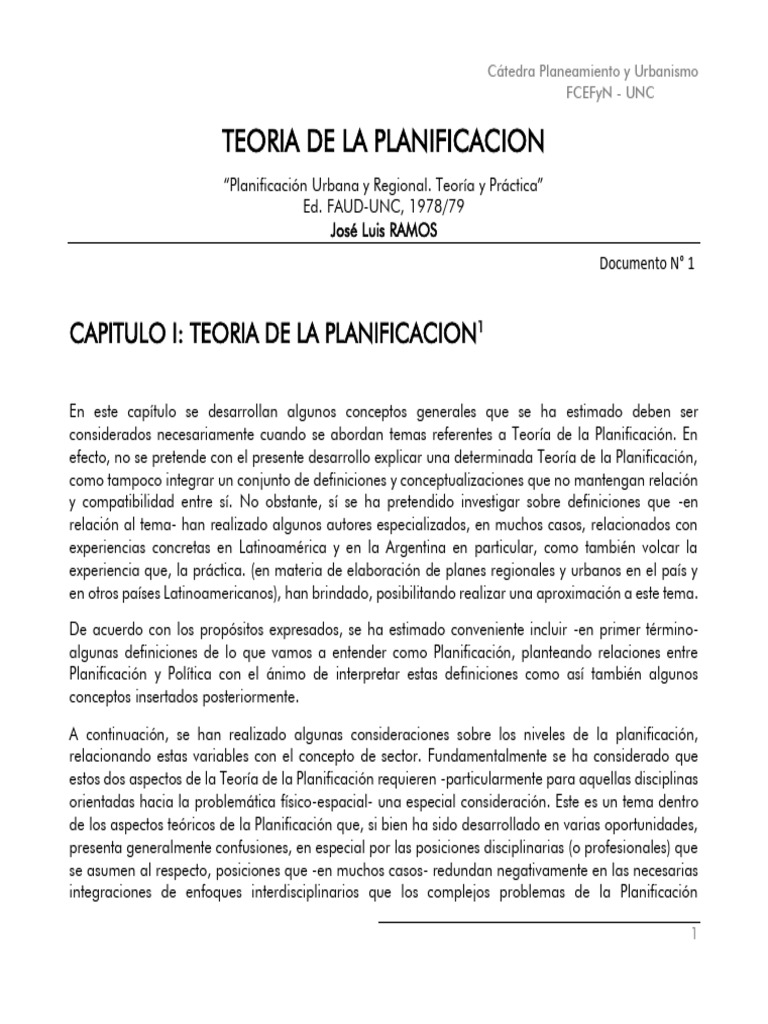 Cátedra Planeamiento y Urbanismo
FCEFyN - UNC

TEORIA DE LA PLANIFICACION

"Planificación Urbana y Regional. Teoría y Práctica"
Ed. FAUD-UNC, 1978/79
José Luis RAMOS

Documento N° 1

CAPITULO I: TEORIA DE LA PLANIFICACION$^{1}$

En este capítulo se desarrollan algunos conceptos generales que se ha estimado deben ser considerados necesariamente cuando se abordan temas referentes a Teoría de la Planificación. En efecto, no se pretende con el presente desarrollo explicar una determinada Teoría de la Planificación, como tampoco integrar un conjunto de definiciones y conceptualizaciones que no mantengan relación y compatibilidad entre sí. No obstante, sí se ha pretendido investigar sobre definiciones que -en relación al tema- han realizado algunos autores especializados, en muchos casos, relacionados con experiencias concretas en Latinoamérica y en la Argentina en particular, como también volcar la experiencia que, la práctica. (en materia de elaboración de planes regionales y urbanos en el país y en otros países Latinoamericanos), han brindado, posibilitando realizar una aproximación a este tema.

De acuerdo con los propósitos expresados, se ha estimado conveniente incluir -en primer término- algunas definiciones de lo que vamos a entender como Planificación, planteando relaciones entre Planificación y Política con el ánimo de interpretar estas definiciones como así también algunos conceptos insertados posteriormente.

A continuación, se han realizado algunas consideraciones sobre los niveles de la planificación, relacionando estas variables con el concepto de sector. Fundamentalmente se ha considerado que estos dos aspectos de la Teoría de la Planificación requieren -particularmente para aquellas disciplinas orientadas hacia la problemática físico-espacial- una especial consideración. Este es un tema dentro de los aspectos teóricos de la Planificación que, si bien ha sido desarrollado en varias oportunidades, presenta generalmente confusiones, en especial por las posiciones disciplinarias (o profesionales) que se asumen al respecto, posiciones que -en muchos casos- redundan negativamente en las necesarias integraciones de enfoques interdisciplinarios que los complejos problemas de la Planificación

1